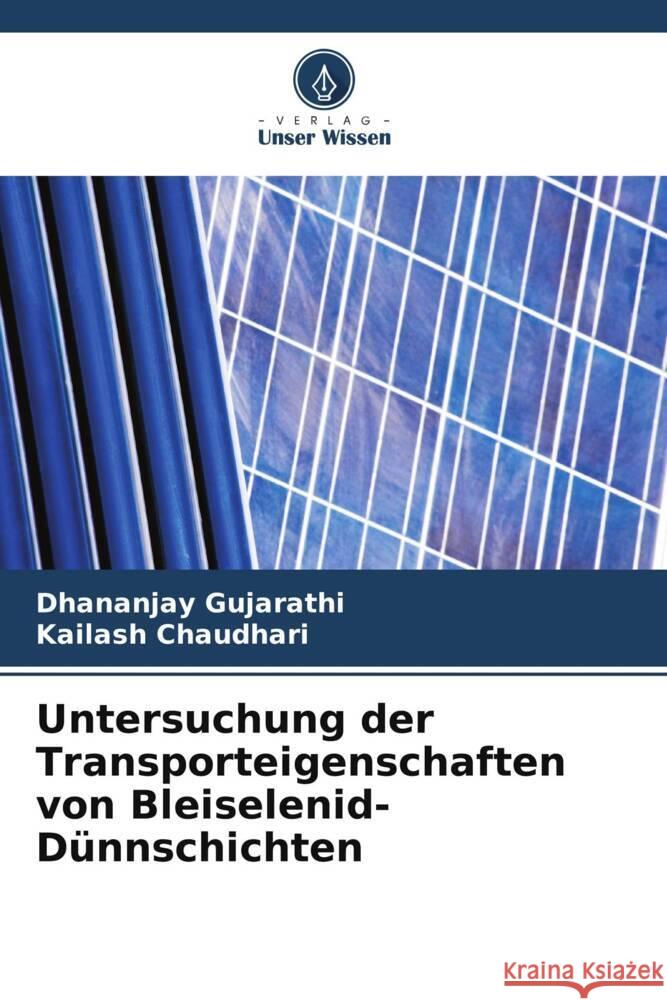 VERLAG
Unser Wissen

Dhananjay Gujarathi
Kailash Chaudhari

Untersuchung der Transporteigenschaften von Bleiselenid-Dünnschichten